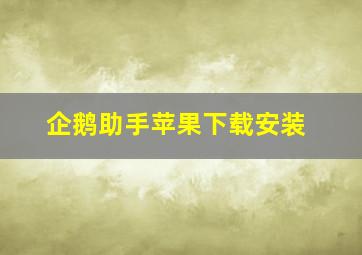 企鹅助手苹果下载安装